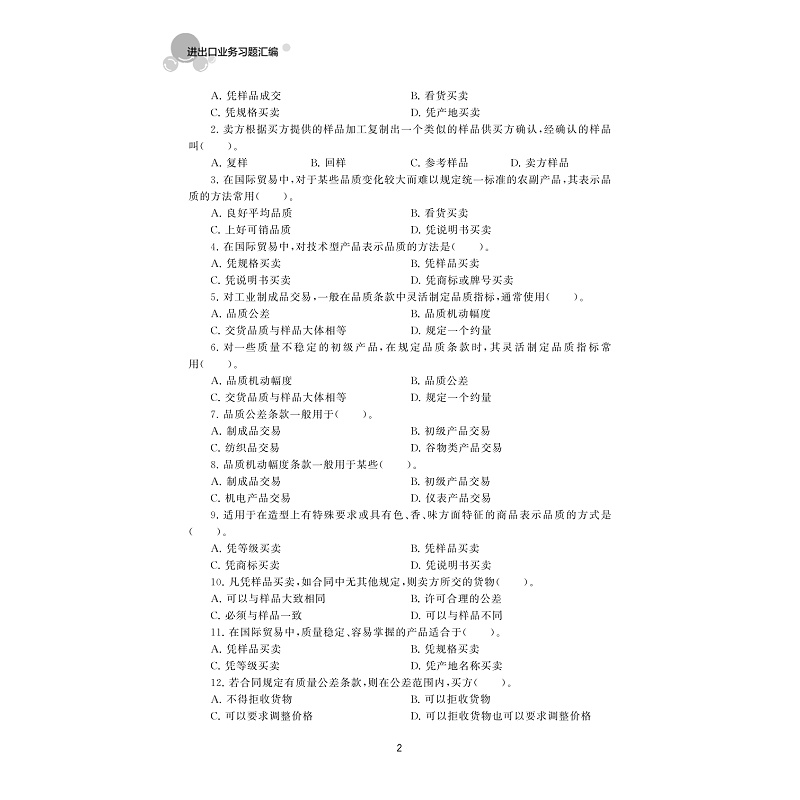 进出口业务习题汇编

A. 凭样品成交　　B. 看货买卖
C. 凭规格买卖　　D. 凭产地买卖

2. 卖方根据买方提供的样品加工复制出一个类似的样品供买方确认，经确认的样品叫(　　)。
A. 复样　　B. 回样　　C. 参考样品　　D. 卖方样品

3. 在国际贸易中，对于某些品质变化较大而难以规定统一标准的农副产品，其表示品质的方法常用(　　)。
A. 良好平均品质　　B. 看货买卖
C. 上好可销品质　　D. 凭说明书买卖

4. 在国际贸易中，对技术型产品表示品质的方法是(　　)。
A. 凭规格买卖　　B. 凭样品买卖
C. 凭说明书买卖　　D. 凭商标或牌号买卖

5. 对工业制成品交易，一般在品质条款中灵活制定品质指标，通常使用(　　)。
A. 品质公差　　B. 品质机动幅度
C. 交货品质与样品大体相等　　D. 规定一个约量

6. 对一些质量不稳定的初级产品，在规定品质条款时，其灵活制定品质指标常用(　　)。
A. 品质机动幅度　　B. 品质公差
C. 交货品质与样品大体相等　　D. 规定一个约量

7. 品质公差条款一般用于(　　)。
A. 制成品交易　　B. 初级产品交易
C. 纺织品交易　　D. 谷物类产品交易

8. 品质机动幅度条款一般用于某些(　　)。
A. 制成品交易　　B. 初级产品交易
C. 机电产品交易　　D. 仪表产品交易

9. 适用于在造型上有特殊要求或具有色、香、味方面特征的商品表示品质的方式是(　　)。
A. 凭等级买卖　　B. 凭样品买卖
C. 凭商标买卖　　D. 凭说明书买卖

10. 凡凭样品买卖，如合同中无其他规定，则卖方所交的货物(　　)。
A. 可以与样品大致相同　　B. 许可合理的公差
C. 必须与样品一致　　D. 可以与样品不同

11. 在国际贸易中，质量稳定、容易掌握的产品适合于(　　)。
A. 凭样品买卖　　B. 凭规格买卖
C. 凭等级买卖　　D. 凭产地名称买卖

12. 若合同规定有质量公差条款，则在公差范围内，买方(　　)。
A. 不得拒收货物　　B. 可以拒收货物
C. 可以要求调整价格　　D. 可以拒收货物也可以要求调整价格

2